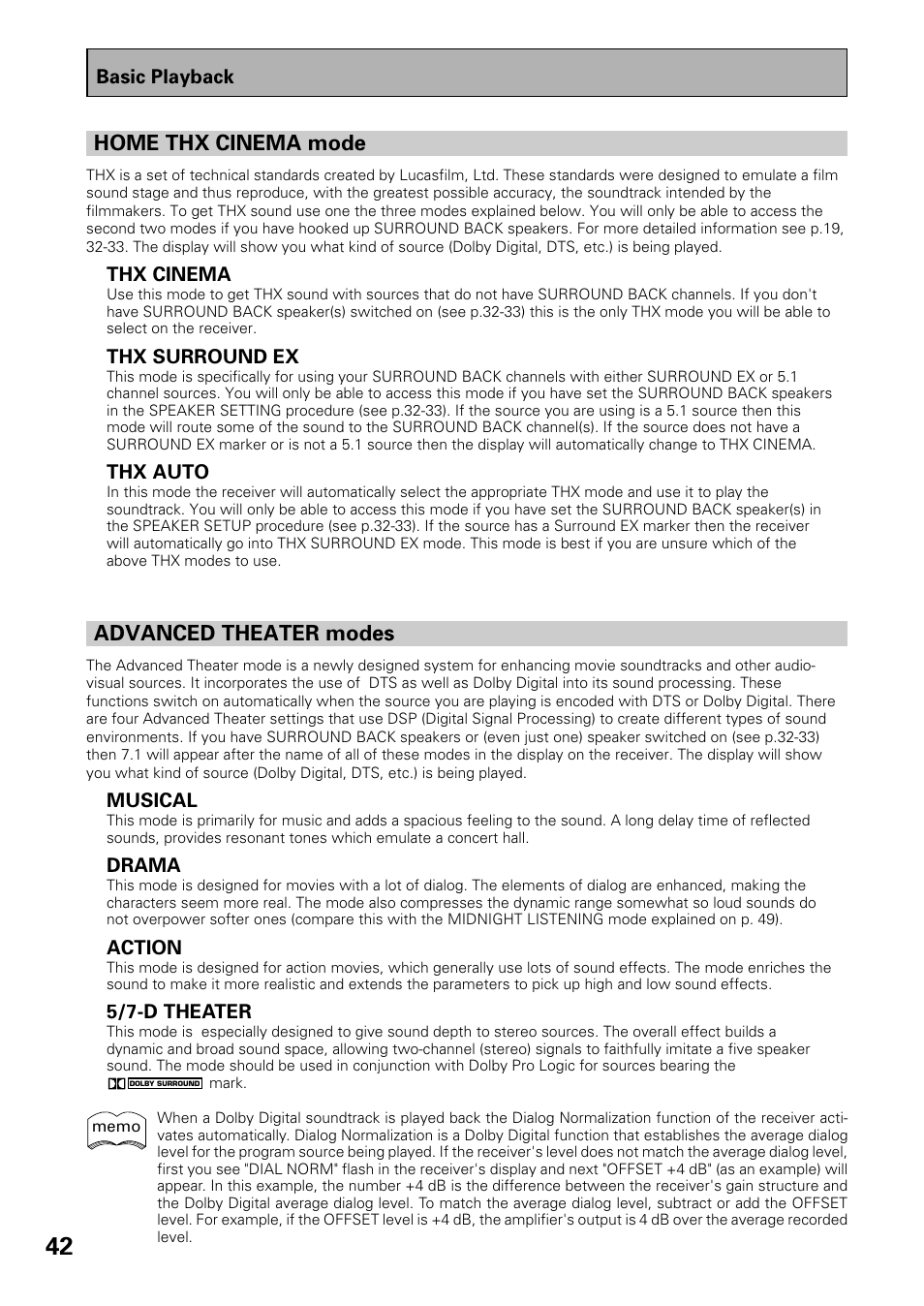 Basic Playback

HOME THX CINEMA mode

THX is a set of technical standards created by Lucasfilm, Ltd. These standards were designed to emulate a film sound stage and thus reproduce, with the greatest possible accuracy, the soundtrack intended by the filmmakers. To get THX sound use one the three modes explained below. You will only be able to access the second two modes if you have hooked up SURROUND BACK speakers. For more detailed information see p.19, 32-33. The display will show you what kind of source (Dolby Digital, DTS, etc.) is being played.

THX CINEMA
Use this mode to get THX sound with sources that do not have SURROUND BACK channels. If you don't have SURROUND BACK speaker(s) switched on (see p.32-33) this is the only THX mode you will be able to select on the receiver.

THX SURROUND EX
This mode is specifically for using your SURROUND BACK channels with either SURROUND EX or 5.1 channel sources. You will only be able to access this mode if you have set the SURROUND BACK speakers in the SPEAKER SETTING procedure (see p.32-33). If the source you are using is a 5.1 source then this mode will route some of the sound to the SURROUND BACK channel(s). If the source does not have a SURROUND EX marker or is not a 5.1 source then the display will automatically change to THX CINEMA.

THX AUTO
In this mode the receiver will automatically select the appropriate THX mode and use it to play the soundtrack. You will only be able to access this mode if you have set the SURROUND BACK speaker(s) in the SPEAKER SETUP procedure (see p.32-33). If the source has a Surround EX marker then the receiver will automatically go into THX SURROUND EX mode. This mode is best if you are unsure which of the above THX modes to use.

ADVANCED THEATER modes

The Advanced Theater mode is a newly designed system for enhancing movie soundtracks and other audio-visual sources. It incorporates the use of DTS as well as Dolby Digital into its sound processing. These functions switch on automatically when the source you are playing is encoded with DTS or Dolby Digital. There are four Advanced Theater settings that use DSP (Digital Signal Processing) to create different types of sound environments. If you have SURROUND BACK speakers or (even just one) speaker switched on (see p.32-33) then 7.1 will appear after the name of all of these modes in the display on the receiver. The display will show you what kind of source (Dolby Digital, DTS, etc.) is being played.

MUSICAL
This mode is primarily for music and adds a spacious feeling to the sound. A long delay time of reflected sounds, provides resonant tones which emulate a concert hall.

DRAMA
This mode is designed for movies with a lot of dialog. The elements of dialog are enhanced, making the characters seem more real. The mode also compresses the dynamic range somewhat so loud sounds do not overpower softer ones (compare this with the MIDNIGHT LISTENING mode explained on p. 49).

ACTION
This mode is designed for action movies, which generally use lots of sound effects. The mode enriches the sound to make it more realistic and extends the parameters to pick up high and low sound effects.

5/7-D THEATER
This mode is especially designed to give sound depth to stereo sources. The overall effect builds a dynamic and broad sound space, allowing two-channel (stereo) signals to faithfully imitate a five speaker sound. The mode should be used in conjunction with Dolby Pro Logic for sources bearing the DOLBY SURROUND mark.

memo

When a Dolby Digital soundtrack is played back the Dialog Normalization function of the receiver activates automatically. Dialog Normalization is a Dolby Digital function that establishes the average dialog level for the program source being played. If the receiver's level does not match the average dialog level, first you see "DIAL NORM" flash in the receiver's display and next "OFFSET +4 dB" (as an example) will appear. In this example, the number +4 dB is the difference between the receiver's gain structure and the Dolby Digital average dialog level. To match the average dialog level, subtract or add the OFFSET level. For example, if the OFFSET level is +4 dB, the amplifier's output is 4 dB over the average recorded level.

42